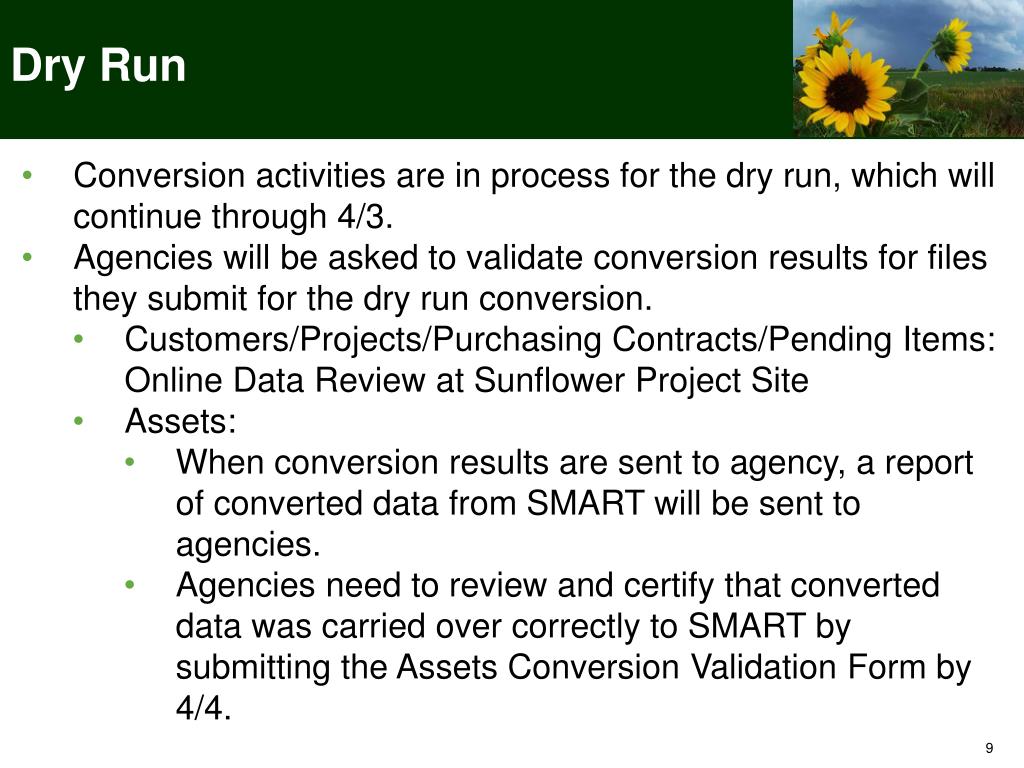 Dry Run

• Conversion activities are in process for the dry run, which will continue through 4/3.
• Agencies will be asked to validate conversion results for files they submit for the dry run conversion.
  • Customers/Projects/Purchasing Contracts/Pending Items: Online Data Review at Sunflower Project Site
  • Assets:
    • When conversion results are sent to agency, a report of converted data from SMART will be sent to agencies.
    • Agencies need to review and certify that converted data was carried over correctly to SMART by submitting the Assets Conversion Validation Form by 4/4.

9